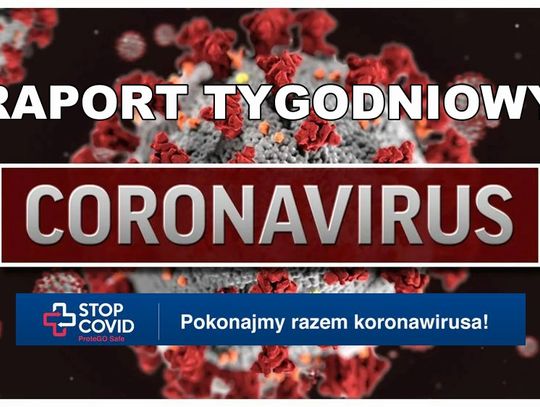 RAPORT TYGODNIOWY

CORONAVIRUS

STOP COVID
ProteGO Safe

Pokonajmy razem koronawirusa!